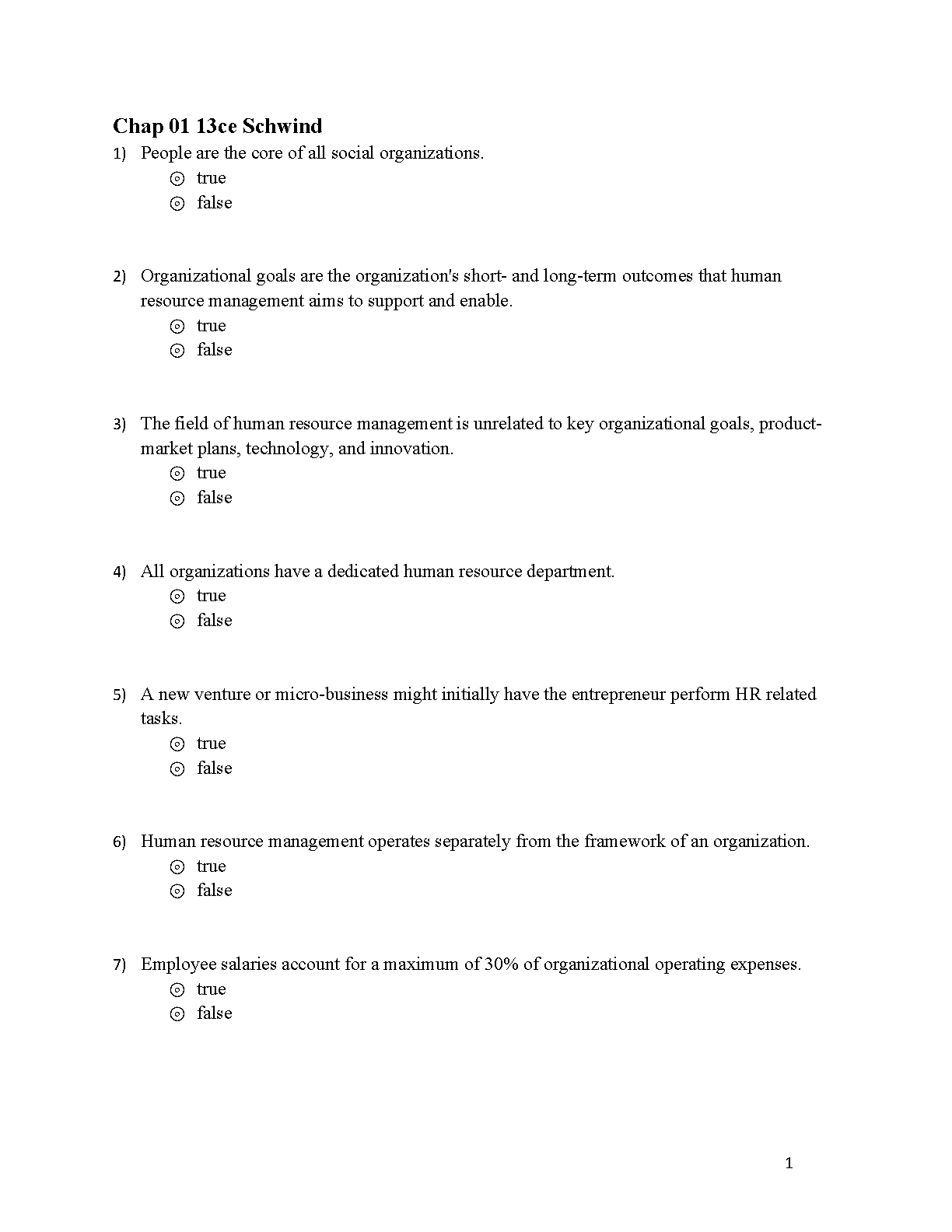 Chap 01 13ce Schwind

1) People are the core of all social organizations.
⊙ true
⊙ false

2) Organizational goals are the organization's short- and long-term outcomes that human resource management aims to support and enable.
⊙ true
⊙ false

3) The field of human resource management is unrelated to key organizational goals, product-market plans, technology, and innovation.
⊙ true
⊙ false

4) All organizations have a dedicated human resource department.
⊙ true
⊙ false

5) A new venture or micro-business might initially have the entrepreneur perform HR related tasks.
⊙ true
⊙ false

6) Human resource management operates separately from the framework of an organization.
⊙ true
⊙ false

7) Employee salaries account for a maximum of 30% of organizational operating expenses.
⊙ true
⊙ false

1